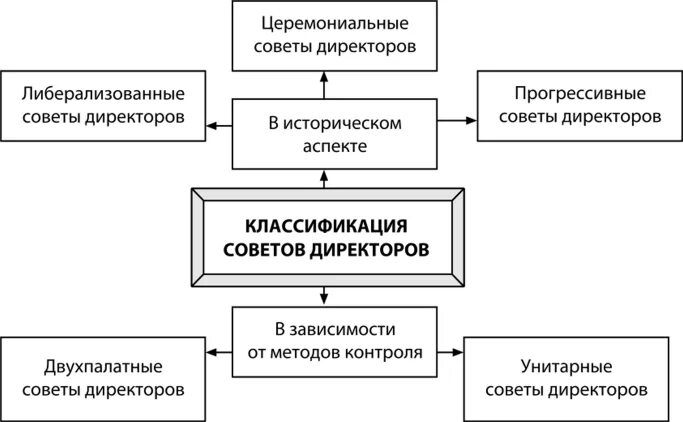 Церемониальные советы директоров

Либерализованные советы директоров

В историческом аспекте

Прогрессивные советы директоров

КЛАССИФИКАЦИЯ СОВЕТОВ ДИРЕКТОРОВ

В зависимости от методов контроля

Двухпалатные советы директоров

Унитарные советы директоров